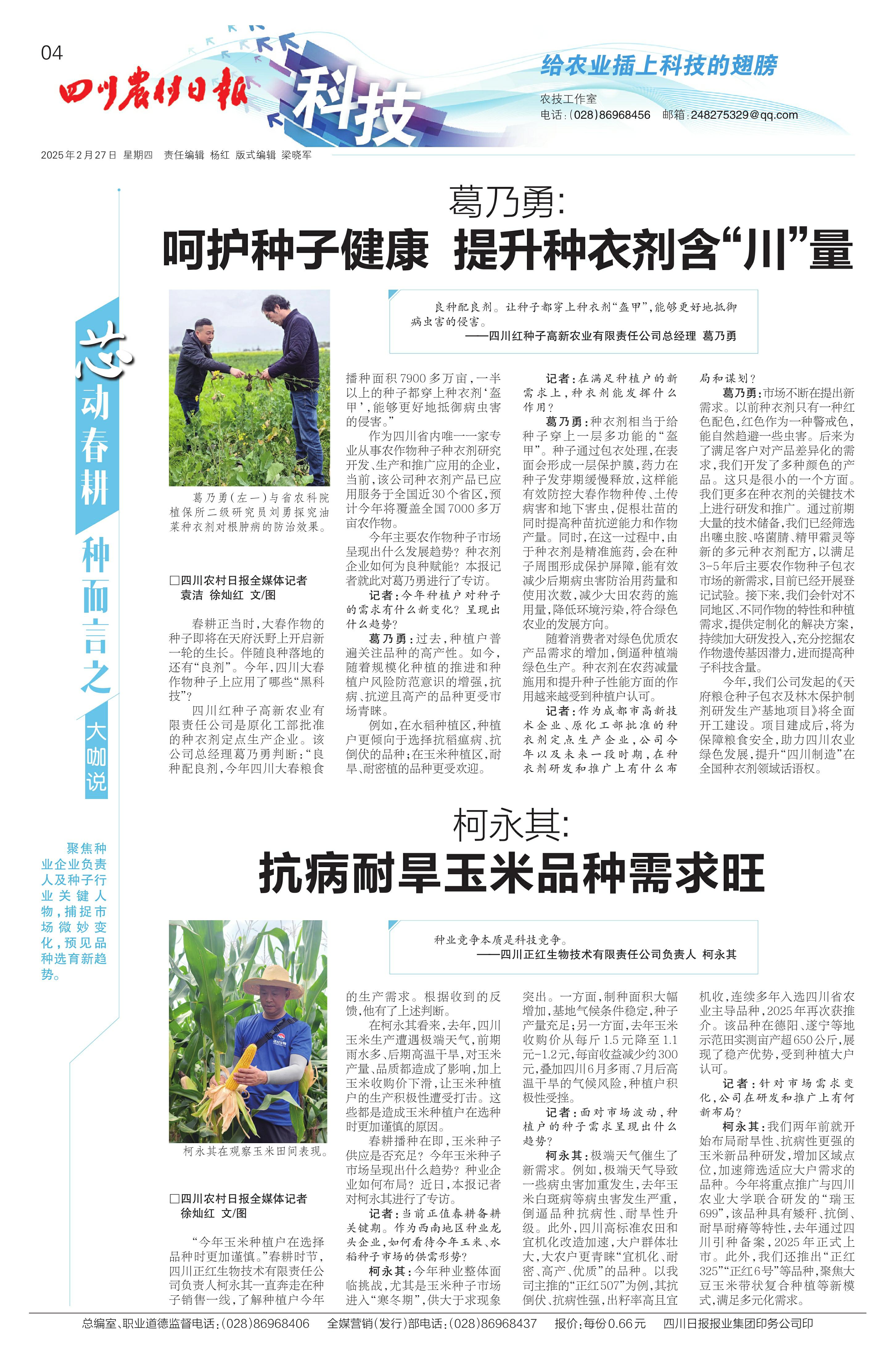 04

四川农村日报 科技

给农业插上科技的翅膀

农技工作室
电话：(028)86968456 邮箱：248275329@qq.com

2025年2月27日 星期四 责任编辑 杨红 版式编辑 梁晓军

芯动春耕 种而言之 大咖说

聚焦种业企业负责人及种子行业关键人物，捕捉市场微妙变化，预见品种选育新趋势。

葛乃勇：
呵护种子健康 提升种衣剂含“川”量

良种配良剂。让种子都穿上种衣剂“盔甲”，能够更好地抵御病虫害的侵害。
——四川红种子高新农业有限责任公司总经理 葛乃勇

葛乃勇（左一）与省农科院植保所二级研究员刘勇探究油菜种衣剂对根肿病的防治效果。

□四川农村日报全媒体记者 袁洁 徐灿红 文/图

春耕正当时，大春作物的种子即将在天府沃野上开启新一轮的生长。伴随良种落地的还有“良剂”。今年，四川大春作物种子上应用了哪些“黑科技”？

四川红种子高新农业有限责任公司是原化工部批准的种衣剂定点生产企业。该公司总经理葛乃勇判断：“良种配良剂，今年四川大春粮食播种面积7900多万亩，一半以上的种子都穿上种衣剂‘盔甲’，能够更好地抵御病虫害的侵害。”

作为四川省内唯一一家专业从事农作物种子种衣剂研究开发、生产和推广应用的企业，当前，该公司种衣剂产品已应用服务于全国近30个省区，预计今年将覆盖全国7000多万亩农作物。

今年主要农作物种子市场呈现出什么发展趋势？种衣剂企业如何为良种赋能？本报记者就此对葛乃勇进行了专访。

记者：今年种植户对种子的需求有什么新变化？呈现出什么趋势？

葛乃勇：过去，种植户普遍关注品种的高产性。如今，随着规模化种植的推进和种植户风险防范意识的增强，抗病、抗逆且高产的品种更受市场青睐。

例如，在水稻种植区，种植户更倾向于选择抗稻瘟病、抗倒伏的品种；在玉米种植区，耐旱、耐密植的品种更受欢迎。

记者：在满足种植户的新需求上，种衣剂能发挥什么作用？

葛乃勇：种衣剂相当于给种子穿上一层多功能的“盔甲”。种子通过包衣处理，在表面会形成一层保护膜，药力在种子发芽期缓慢释放，这样能有效防控大春作物种传、土传病害和地下害虫，促根壮苗的同时提高种苗抗逆能力和作物产量。同时，在这一过程中，由于种衣剂是精准施药，会在种子周围形成保护屏障，能有效减少后期病虫害防治用药量和使用次数，减少大田农药的施用量，降低环境污染，符合绿色农业的发展方向。

随着消费者对绿色优质农产品需求的增加，倒逼种植端绿色生产。种衣剂在农药减量施用和提升种子性能方面的作用越来越受到种植户认可。

记者：作为成都市高新技术企业、原化工部批准的种衣剂定点生产企业，公司今年以及未来一段时期，在种衣剂研发和推广上有什么布局和谋划？

葛乃勇：市场不断在提出新需求。以前种衣剂只有一种红色配色，红色作为一种警戒色，能自然趋避一些虫害。后来为了满足客户对产品差异化的需求，我们开发了多种颜色的产品。这只是很小的一个方面。我们更多在种衣剂的关键技术上进行研发和推广。通过前期大量的技术储备，我们已经筛选出噻虫胺、咯菌腈、精甲霜灵等新的多元种衣剂配方，以满足3-5年后主要农作物种子包衣市场的新需求，目前已经开展登记试验。接下来，我们会针对不同地区、不同作物的特性和种植需求，提供定制化的解决方案，持续加大研发投入，充分挖掘农作物遗传基因潜力，进而提高种子科技含量。

今年，我们公司发起的《天府粮仓种子包衣及林木保护制剂研发生产基地项目》将全面开工建设。项目建成后，将为保障粮食安全，助力四川农业绿色发展，提升“四川制造”在全国种衣剂领域话语权。

柯永其：
抗病耐旱玉米品种需求旺

种业竞争本质是科技竞争。
——四川正红生物技术有限责任公司负责人 柯永其

柯永其在观察玉米田间表现。

□四川农村日报全媒体记者 徐灿红 文/图

“今年玉米种植户在选择品种时更加谨慎。”春耕时节，四川正红生物技术有限责任公司负责人柯永其一直奔走在种子销售一线，了解种植户今年的生产需求。根据收到的反馈，他有了上述判断。

在柯永其看来，去年，四川玉米生产遭遇极端天气，前期雨水多、后期高温干旱，对玉米产量、品质都造成了影响，加上玉米收购价下滑，让玉米种植户的生产积极性遭受打击。这些都是造成玉米种植户在选种时更加谨慎的原因。

春耕播种在即，玉米种子供应是否充足？今年玉米种子市场呈现出什么趋势？种业企业如何布局？近日，本报记者对柯永其进行了专访。

记者：当前正值春耕备耕关键期。作为西南地区种业龙头企业，如何看待今年玉米、水稻种子市场的供需形势？

柯永其：今年种业整体面临挑战，尤其是玉米种子市场进入“寒冬期”，供大于求现象突出。一方面，制种面积大幅增加，基地气候条件稳定，种子产量充足；另一方面，去年玉米收购价从每斤1.5元降至1.1元-1.2元，每亩收益减少约300元，叠加四川6月多雨、7月后高温干旱的气候风险，种植户积极性受挫。

记者：面对市场波动，种植户的种子需求呈现出什么趋势？

柯永其：极端天气催生了新需求。例如，极端天气导致一些病虫害加重发生，去年玉米白斑病等病虫害发生严重，倒逼品种抗病性、耐旱性升级。此外，四川高标准农田和宜机化改造加速，大户群体壮大，大农户更青睐“宜机化、耐密、高产、优质”的品种。以我司主推的“正红507”为例，其抗倒伏、抗病性强，出籽率高且宜机收，连续多年入选四川省农业主导品种，2025年再次获推介。该品种在德阳、遂宁等地示范田实测亩产超650公斤，展现了稳产优势，受到种植大户认可。

记者：针对市场需求变化，公司在研发和推广上有何新布局？

柯永其：我们两年前就开始布局耐旱性、抗病性更强的玉米新品种研发，增加区域点位，加速筛选适应大户需求的品种。今年将重点推广与四川农业大学联合研发的“瑞玉699”，该品种具有矮秆、抗倒、耐旱耐瘠等特性，去年通过四川引种备案，2025年正式上市。此外，我们还推出“正红325”“正红6号”等品种，聚焦大豆玉米带状复合种植等新模式，满足多元化需求。

总编室、职业道德监督电话：(028)86968406 全媒营销（发行）部电话：(028)86968437 报价：每份0.66元 四川日报报业集团印务公司印